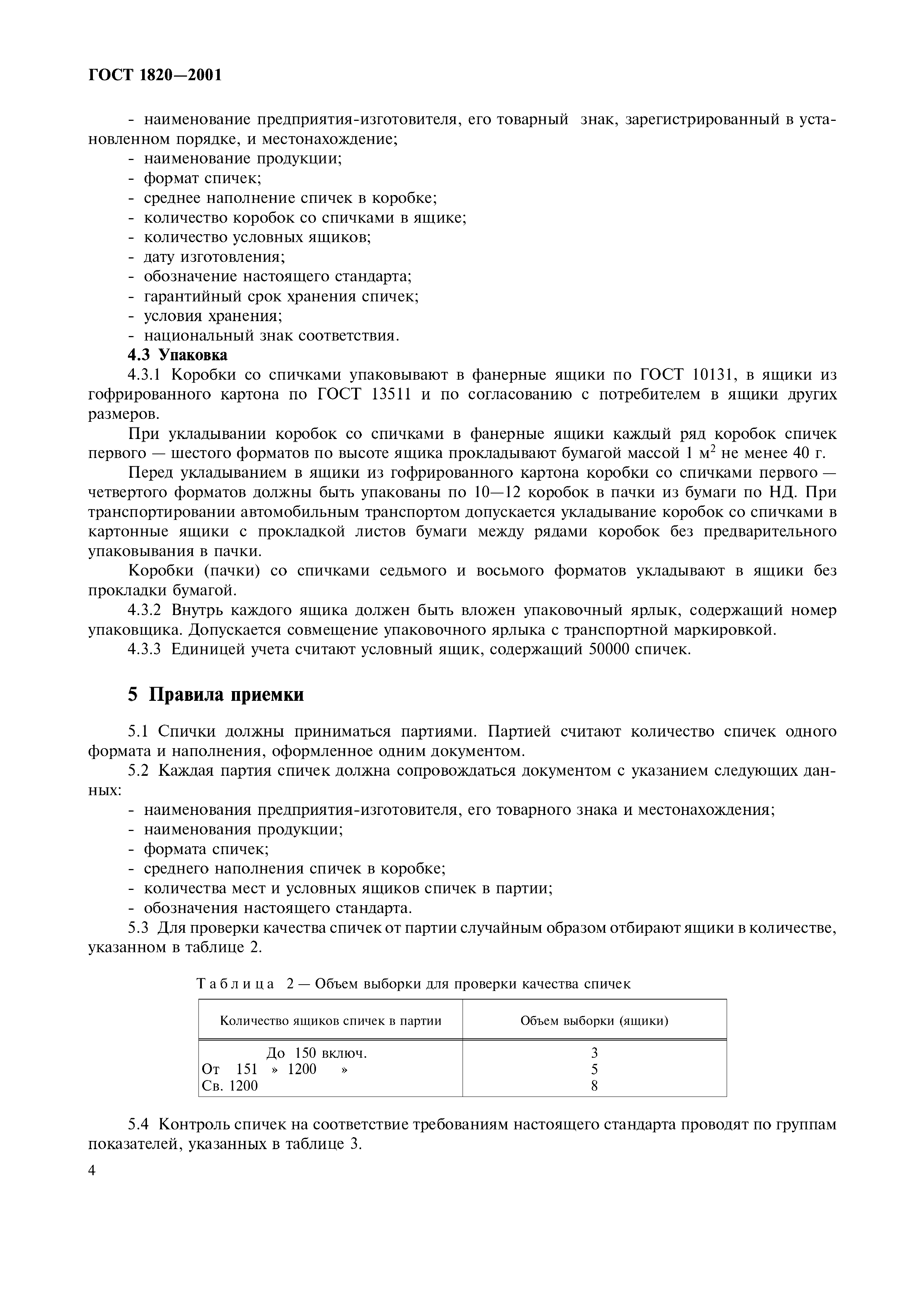 ГОСТ 1820—2001

- наименование предприятия-изготовителя, его товарный знак, зарегистрированный в установленном порядке, и местонахождение;
- наименование продукции;
- формат спичек;
- среднее наполнение спичек в коробке;
- количество коробок со спичками в ящике;
- количество условных ящиков;
- дату изготовления;
- обозначение настоящего стандарта;
- гарантийный срок хранения спичек;
- условия хранения;
- национальный знак соответствия.

4.3 Упаковка

4.3.1 Коробки со спичками упаковывают в фанерные ящики по ГОСТ 10131, в ящики из гофрированного картона по ГОСТ 13511 и по согласованию с потребителем в ящики других размеров.

При укладывании коробок со спичками в фанерные ящики каждый ряд коробок спичек первого — шестого форматов по высоте ящика прокладывают бумагой массой 1 $м^2$ не менее 40 г.

Перед укладыванием в ящики из гофрированного картона коробки со спичками первого — четвертого форматов должны быть упакованы по 10—12 коробок в пачки из бумаги по НД. При транспортировании автомобильным транспортом допускается укладывание коробок со спичками в картонные ящики с прокладкой листов бумаги между рядами коробок без предварительного упаковывания в пачки.

Коробки (пачки) со спичками седьмого и восьмого форматов укладывают в ящики без прокладки бумагой.

4.3.2 Внутрь каждого ящика должен быть вложен упаковочный ярлык, содержащий номер упаковщика. Допускается совмещение упаковочного ярлыка с транспортной маркировкой.

4.3.3 Единицей учета считают условный ящик, содержащий 50000 спичек.

5 Правила приемки

5.1 Спички должны приниматься партиями. Партией считают количество спичек одного формата и наполнения, оформленное одним документом.

5.2 Каждая партия спичек должна сопровождаться документом с указанием следующих данных:
- наименования предприятия-изготовителя, его товарного знака и местонахождения;
- наименования продукции;
- формата спичек;
- среднего наполнения спичек в коробке;
- количества мест и условных ящиков спичек в партии;
- обозначения настоящего стандарта.

5.3 Для проверки качества спичек от партии случайным образом отбирают ящики в количестве, указанном в таблице 2.

Таблица 2 — Объем выборки для проверки качества спичек

| Количество ящиков спичек в партии | Объем выборки (ящики) |
|---|---|
| До 150 включ. | 3 |
| От 151 » 1200 » | 5 |
| Св. 1200 | 8 |

5.4 Контроль спичек на соответствие требованиям настоящего стандарта проводят по группам показателей, указанных в таблице 3.

4